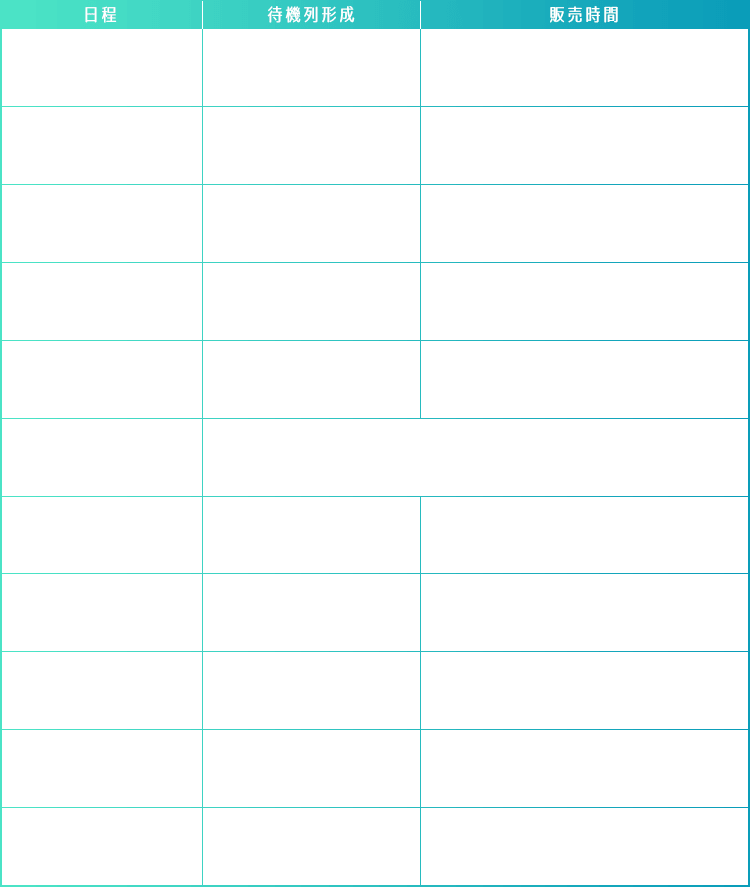 | 日程 | 待機列形成 | 販売時間 |
|---|---|---|
|  |  |  |
|  |  |  |
|  |  |  |
|  |  |  |
|  |  |  |
|  |  |  |
|  |  |  |
|  |  |  |
|  |  |  |
|  |  |  |
|  |  |  |